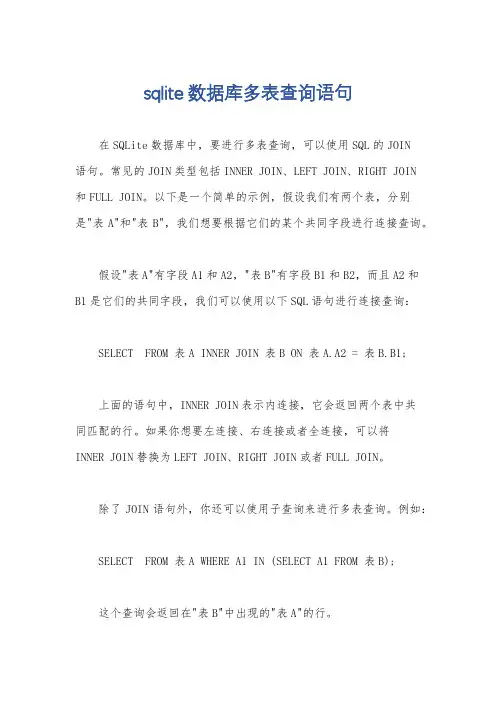 sqlite数据库多表查询语句

在SQLite数据库中，要进行多表查询，可以使用SQL的JOIN语句。常见的JOIN类型包括INNER JOIN、LEFT JOIN、RIGHT JOIN和FULL JOIN。以下是一个简单的示例，假设我们有两个表，分别是"表A"和"表B"，我们想要根据它们的某个共同字段进行连接查询。

假设"表A"有字段A1和A2，"表B"有字段B1和B2，而且A2和B1是它们的共同字段，我们可以使用以下SQL语句进行连接查询：

SELECT  FROM 表A INNER JOIN 表B ON 表A.A2 = 表B.B1;

上面的语句中，INNER JOIN表示内连接，它会返回两个表中共同匹配的行。如果你想要左连接、右连接或者全连接，可以将INNER JOIN替换为LEFT JOIN、RIGHT JOIN或者FULL JOIN。

除了JOIN语句外，你还可以使用子查询来进行多表查询。例如：

SELECT  FROM 表A WHERE A1 IN (SELECT A1 FROM 表B);

这个查询会返回在"表B"中出现的"表A"的行。